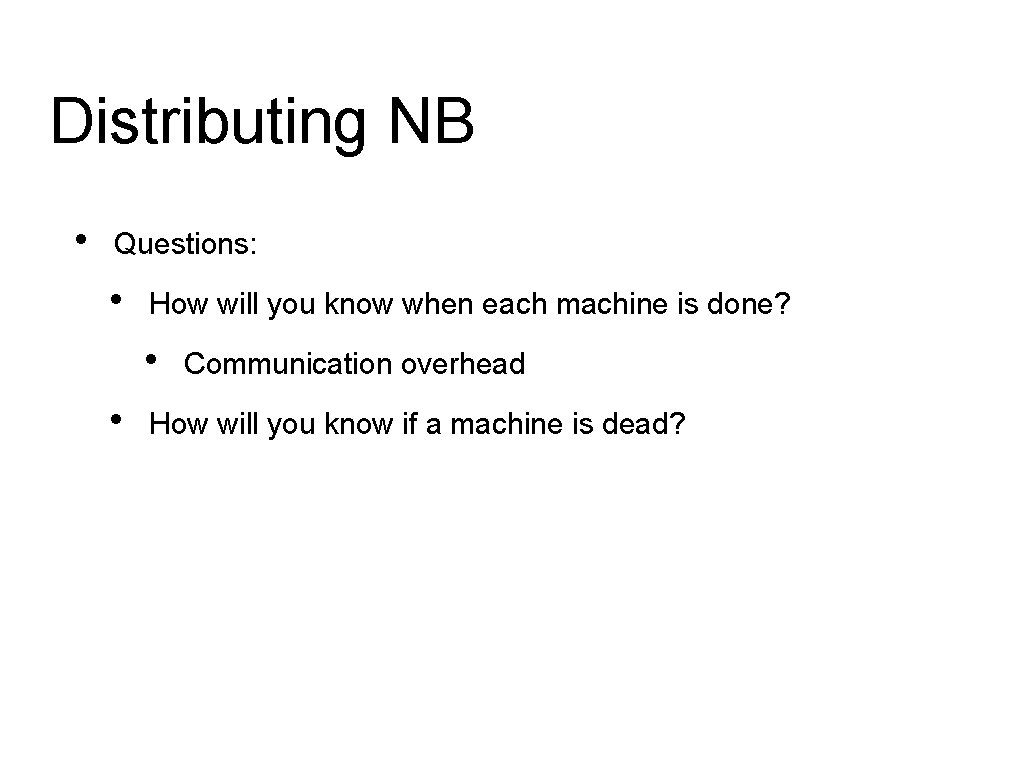 Distributing NB

• Questions:
  • How will you know when each machine is done?
    • Communication overhead
  • How will you know if a machine is dead?